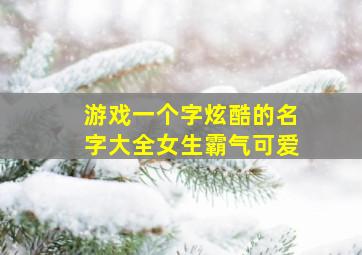 游戏一个字炫酷的名字大全女生霸气可爱